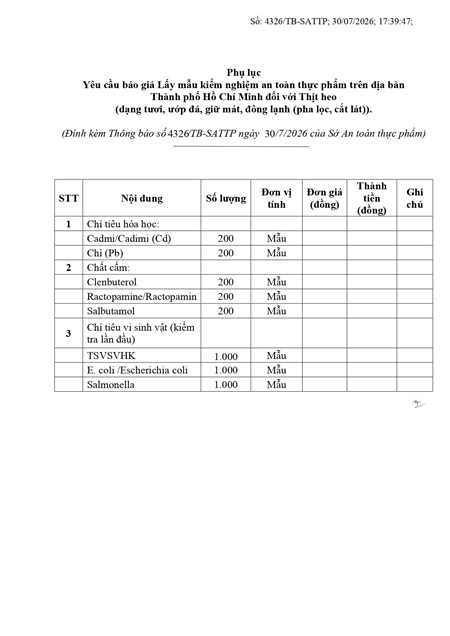 Số: 4326/TB-SATTP; 30/07/2026; 17:39:47;

Phụ lục
Yêu cầu báo giá Lấy mẫu kiểm nghiệm an toàn thực phẩm trên địa bàn Thành phố Hồ Chí Minh đối với Thịt heo
(dạng tươi, ướp đá, giữ mát, đông lạnh (pha lọc, cắt lát)).

(Đính kèm Thông báo số 4326/TB-SATTP ngày 30/7/2026 của Sở An toàn thực phẩm)

| STT | Nội dung | Số lượng | Đơn vị tính | Đơn giá (đồng) | Thành tiền (đồng) | Ghi chú |
|---|---|---|---|---|---|---|
| 1 | Chỉ tiêu hóa học: | | | | | |
| | Cadmi/Cadimi (Cd) | 200 | Mẫu | | | |
| | Chì (Pb) | 200 | Mẫu | | | |
| 2 | Chất cấm: | | | | | |
| | Clenbuterol | 200 | Mẫu | | | |
| | Ractopamine/Ractopamin | 200 | Mẫu | | | |
| | Salbutamol | 200 | Mẫu | | | |
| 3 | Chỉ tiêu vi sinh vật (kiểm tra lần đầu) | | | | | |
| | TSVSVHK | 1.000 | Mẫu | | | |
| | E. coli /Escherichia coli | 1.000 | Mẫu | | | |
| | Salmonella | 1.000 | Mẫu | | | |